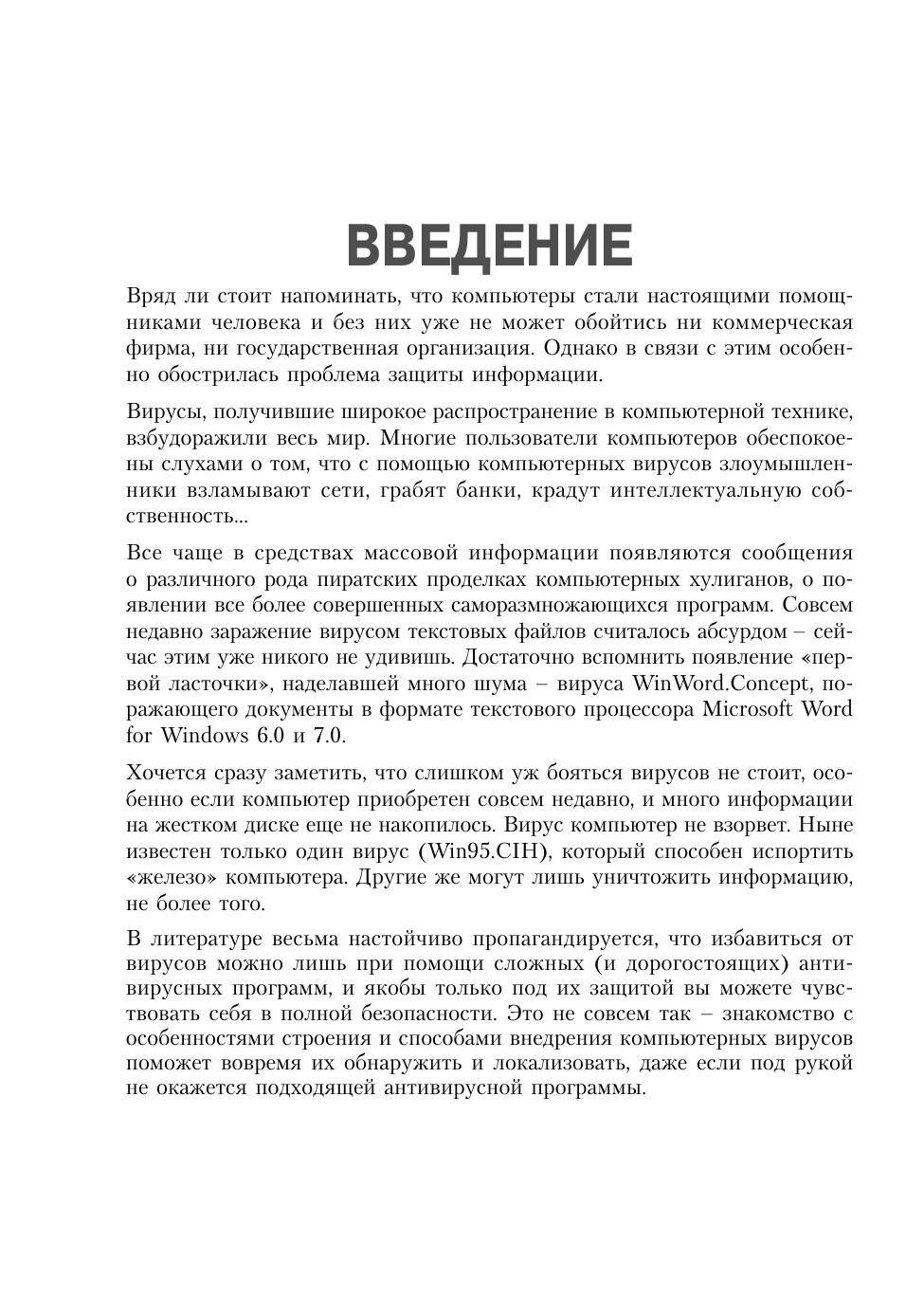 ВВЕДЕНИЕ

Вряд ли стоит напоминать, что компьютеры стали настоящими помощниками человека и без них уже не может обойтись ни коммерческая фирма, ни государственная организация. Однако в связи с этим особенно обострилась проблема защиты информации.

Вирусы, получившие широкое распространение в компьютерной технике, взбудоражили весь мир. Многие пользователи компьютеров обеспокоены слухами о том, что с помощью компьютерных вирусов злоумышленники взламывают сети, грабят банки, крадут интеллектуальную собственность...

Все чаще в средствах массовой информации появляются сообщения о различного рода пиратских проделках компьютерных хулиганов, о появлении все более совершенных саморазмножающихся программ. Совсем недавно заражение вирусом текстовых файлов считалось абсурдом – сейчас этим уже никого не удивишь. Достаточно вспомнить появление «первой ласточки», наделавшей много шума – вируса WinWord.Concept, поражающего документы в формате текстового процессора Microsoft Word for Windows 6.0 и 7.0.

Хочется сразу заметить, что слишком уж бояться вирусов не стоит, особенно если компьютер приобретен совсем недавно, и много информации на жестком диске еще не накопилось. Вирус компьютер не взорвет. Ныне известен только один вирус (Win95.CIH), который способен испортить «железо» компьютера. Другие же могут лишь уничтожить информацию, не более того.

В литературе весьма настойчиво пропагандируется, что избавиться от вирусов можно лишь при помощи сложных (и дорогостоящих) антивирусных программ, и якобы только под их защитой вы можете чувствовать себя в полной безопасности. Это не совсем так – знакомство с особенностями строения и способами внедрения компьютерных вирусов поможет вовремя их обнаружить и локализовать, даже если под рукой не окажется подходящей антивирусной программы.